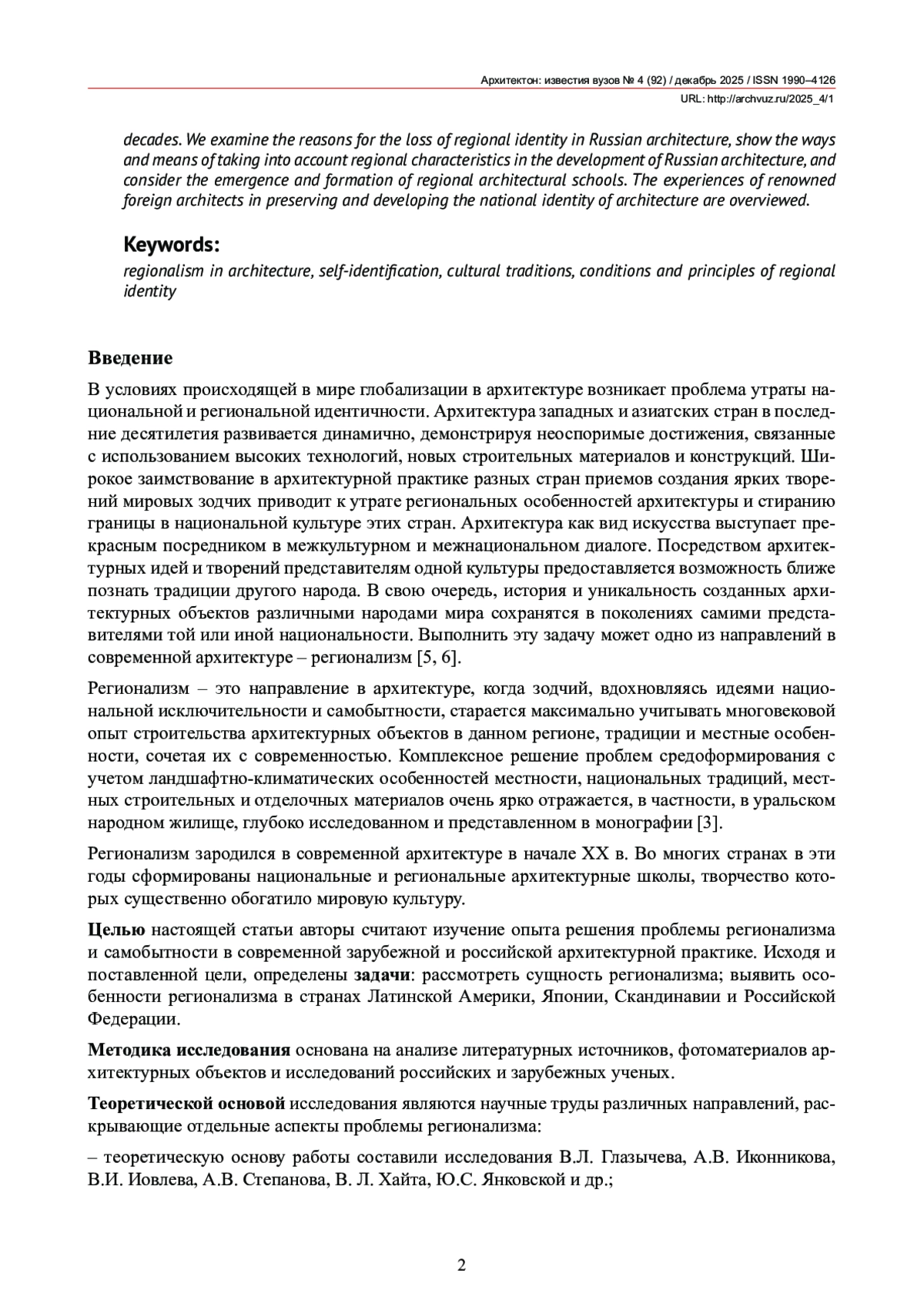 Архитектон: известия вузов № 4 (92) / декабрь 2025 / ISSN 1990–4126
URL: http://archvuz.ru/2025_4/1

decades. We examine the reasons for the loss of regional identity in Russian architecture, show the ways and means of taking into account regional characteristics in the development of Russian architecture, and consider the emergence and formation of regional architectural schools. The experiences of renowned foreign architects in preserving and developing the national identity of architecture are overviewed.

Keywords:
regionalism in architecture, self-identification, cultural traditions, conditions and principles of regional identity

Введение

В условиях происходящей в мире глобализации в архитектуре возникает проблема утраты национальной и региональной идентичности. Архитектура западных и азиатских стран в последние десятилетия развивается динамично, демонстрируя неоспоримые достижения, связанные с использованием высоких технологий, новых строительных материалов и конструкций. Широкое заимствование в архитектурной практике разных стран приемов создания ярких творений мировых зодчих приводит к утрате региональных особенностей архитектуры и стиранию границы в национальной культуре этих стран. Архитектура как вид искусства выступает прекрасным посредником в межкультурном и межнациональном диалоге. Посредством архитектурных идей и творений представителям одной культуры предоставляется возможность ближе познать традиции другого народа. В свою очередь, история и уникальность созданных архитектурных объектов различными народами мира сохранятся в поколениях самими представителями той или иной национальности. Выполнить эту задачу может одно из направлений в современной архитектуре – регионализм [5, 6].

Регионализм – это направление в архитектуре, когда зодчий, вдохновляясь идеями национальной исключительности и самобытности, старается максимально учитывать многовековой опыт строительства архитектурных объектов в данном регионе, традиции и местные особенности, сочетая их с современностью. Комплексное решение проблем средоформирования с учетом ландшафтно-климатических особенностей местности, национальных традиций, местных строительных и отделочных материалов очень ярко отражается, в частности, в уральском народном жилище, глубоко исследованном и представленном в монографии [3].

Регионализм зародился в современной архитектуре в начале XX в. Во многих странах в эти годы сформированы национальные и региональные архитектурные школы, творчество которых существенно обогатило мировую культуру.

Целью настоящей статьи авторы считают изучение опыта решения проблемы регионализма и самобытности в современной зарубежной и российской архитектурной практике. Исходя и поставленной цели, определены задачи: рассмотреть сущность регионализма; выявить особенности регионализма в странах Латинской Америки, Японии, Скандинавии и Российской Федерации.

Методика исследования основана на анализе литературных источников, фотоматериалов архитектурных объектов и исследований российских и зарубежных ученых.

Теоретической основой исследования являются научные труды различных направлений, раскрывающие отдельные аспекты проблемы регионализма:

– теоретическую основу работы составили исследования В.Л. Глазычева, А.В. Иконникова, В.И. Иовлева, А.В. Степанова, В. Л. Хайта, Ю.С. Янковской и др.;

2